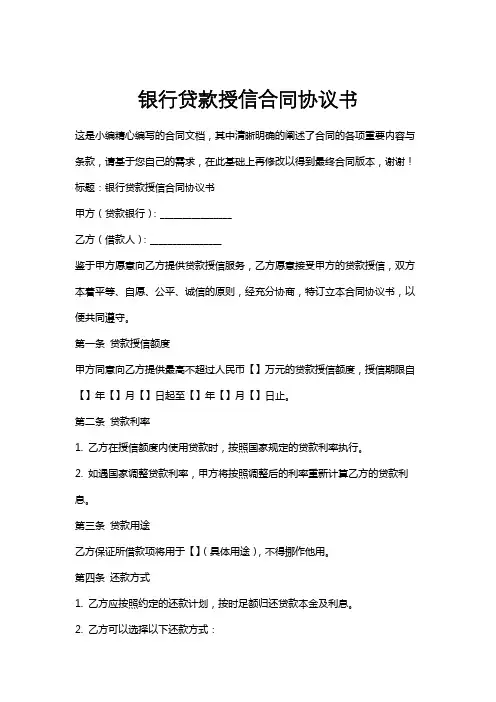 银行贷款授信合同协议书

这是小编精心编写的合同文档，其中清晰明确的阐述了合同的各项重要内容与条款，请基于您自己的需求，在此基础上再修改以得到最终合同版本，谢谢！

标题：银行贷款授信合同协议书

甲方（贷款银行）：______________

乙方（借款人）：______________

鉴于甲方愿意向乙方提供贷款授信服务，乙方愿意接受甲方的贷款授信，双方本着平等、自愿、公平、诚信的原则，经充分协商，特订立本合同协议书，以便共同遵守。

第一条 贷款授信额度

甲方同意向乙方提供最高不超过人民币【】万元的贷款授信额度，授信期限自【】年【】月【】日起至【】年【】月【】日止。

第二条 贷款利率

1. 乙方在授信额度内使用贷款时，按照国家规定的贷款利率执行。

2. 如遇国家调整贷款利率，甲方将按照调整后的利率重新计算乙方的贷款利息。

第三条 贷款用途

乙方保证所借款项将用于【】（具体用途），不得挪作他用。

第四条 还款方式

1. 乙方应按照约定的还款计划，按时足额归还贷款本金及利息。

2. 乙方可以选择以下还款方式：